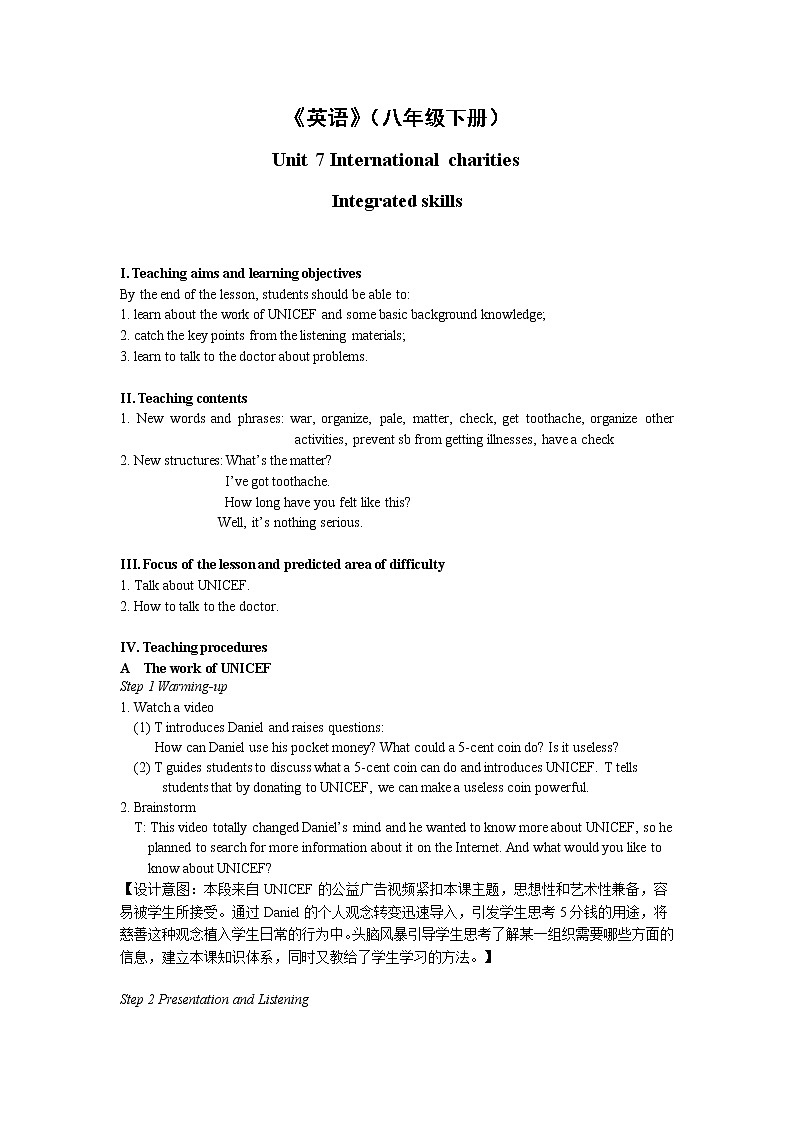 《英语》（八年级下册）

Unit 7 International charities

Integrated skills

I. Teaching aims and learning objectives
By the end of the lesson, students should be able to:
1. learn about the work of UNICEF and some basic background knowledge;
2. catch the key points from the listening materials;
3. learn to talk to the doctor about problems.

II. Teaching contents
1. New words and phrases: war, organize, pale, matter, check, get toothache, organize other activities, prevent sb from getting illnesses, have a check
2. New structures: What's the matter?
I've got toothache.
How long have you felt like this?
Well, it's nothing serious.

III. Focus of the lesson and predicted area of difficulty
1. Talk about UNICEF.
2. How to talk to the doctor.

IV. Teaching procedures
A The work of UNICEF
Step 1 Warming-up
1. Watch a video
(1) T introduces Daniel and raises questions:
How can Daniel use his pocket money? What could a 5-cent coin do? Is it useless?
(2) T guides students to discuss what a 5-cent coin can do and introduces UNICEF. T tells students that by donating to UNICEF, we can make a useless coin powerful.
2. Brainstorm
T: This video totally changed Daniel's mind and he wanted to know more about UNICEF, so he planned to search for more information about it on the Internet. And what would you like to know about UNICEF?
【设计意图：本段来自 UNICEF 的公益广告视频紧扣本课主题，思想性和艺术性兼备，容易被学生所接受。通过 Daniel 的个人观念转变迅速导入，引发学生思考 5 分钱的用途，将慈善这种观念植入学生日常的行为中。头脑风暴引导学生思考了解某一组织需要哪些方面的信息，建立本课知识体系，同时又教给了学生学习的方法。】

Step 2 Presentation and Listening